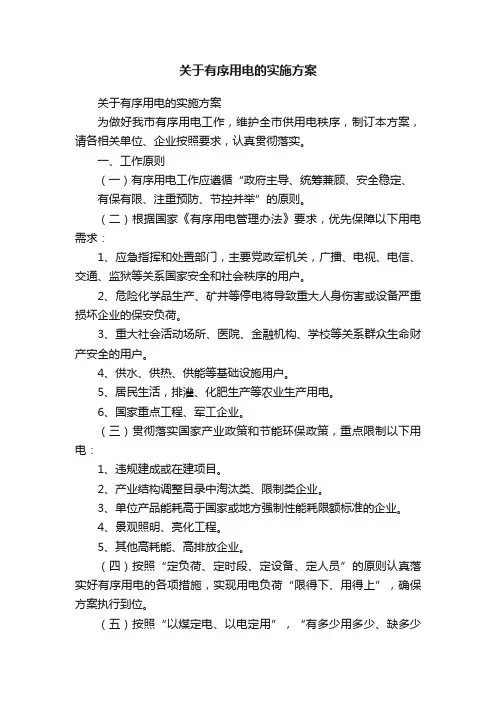 关于有序用电的实施方案

关于有序用电的实施方案

为做好我市有序用电工作，维护全市供用电秩序，制订本方案，请各相关单位、企业按照要求，认真贯彻落实。

一、工作原则

（一）有序用电工作应遵循“政府主导、统筹兼顾、安全稳定、有保有限、注重预防、节控并举”的原则。

（二）根据国家《有序用电管理办法》要求，优先保障以下用电需求：

1、应急指挥和处置部门，主要党政军机关，广播、电视、电信、交通、监狱等关系国家安全和社会秩序的用户。

2、危险化学品生产、矿井等停电将导致重大人身伤害或设备严重损坏企业的保安负荷。

3、重大社会活动场所、医院、金融机构、学校等关系群众生命财产安全的用户。

4、供水、供热、供能等基础设施用户。

5、居民生活，排灌、化肥生产等农业生产用电。

6、国家重点工程、军工企业。

（三）贯彻落实国家产业政策和节能环保政策，重点限制以下用电：

1、违规建成或在建项目。

2、产业结构调整目录中淘汰类、限制类企业。

3、单位产品能耗高于国家或地方强制性能耗限额标准的企业。

4、景观照明、亮化工程。

5、其他高耗能、高排放企业。

（四）按照“定负荷、定时段、定设备、定人员”的原则认真落实好有序用电的各项措施，实现用电负荷“限得下、用得上”，确保方案执行到位。

（五）按照“以煤定电、以电定用”，“有多少用多少、缺多少